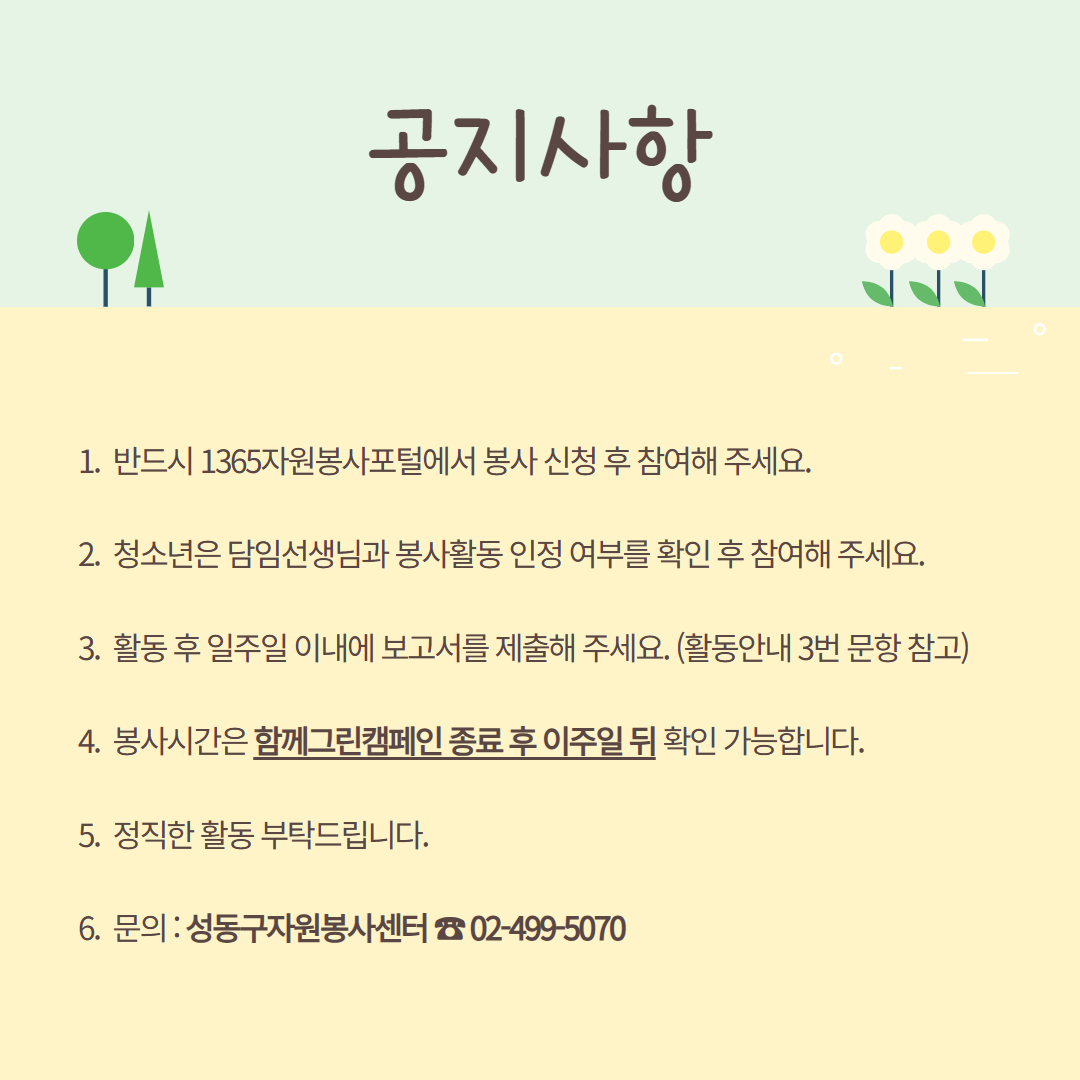 공지사항

1. 반드시 1365자원봉사포털에서 봉사 신청 후 참여해 주세요.

2. 청소년은 담임선생님과 봉사활동 인정 여부를 확인 후 참여해 주세요.

3. 활동 후 일주일 이내에 보고서를 제출해 주세요. (활동안내 3번 문항 참고)

4. 봉사시간은 함께그린캠페인 종료 후 이주일 뒤 확인 가능합니다.

5. 정직한 활동 부탁드립니다.

6. 문의 : 성동구자원봉사센터 ☎ 02-499-5070